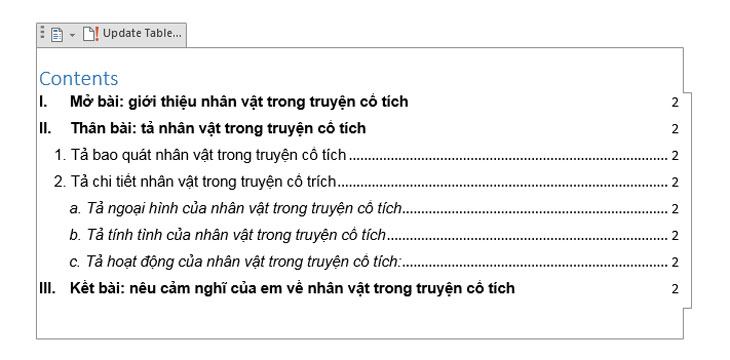 Update Table...

Contents

I. Mở bài: giới thiệu nhân vật trong truyện cổ tích 2

II. Thân bài: tả nhân vật trong truyện cổ tích 2

1. Tả bao quát nhân vật trong truyện cổ tích 2

2. Tả chi tiết nhân vật trong truyện cổ trích 2

a. Tả ngoại hình của nhân vật trong truyện cổ tích 2

b. Tả tính tình của nhân vật trong truyện cổ tích 2

c. Tả hoạt động của nhân vật trong truyện cổ tích: 2

III. Kết bài: nêu cảm nghĩ của em về nhân vật trong truyện cổ tích 2